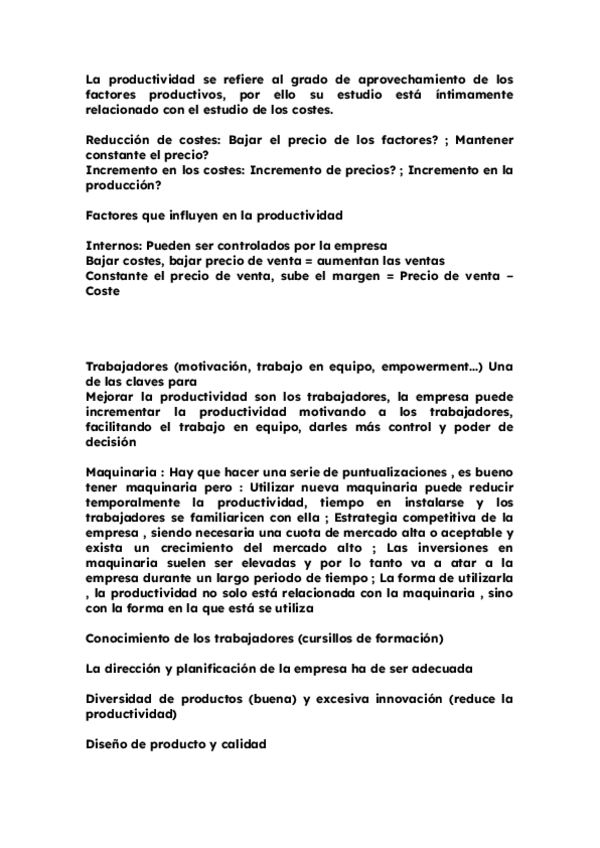 La productividad se refiere al grado de aprovechamiento de los factores productivos, por ello su estudio está íntimamente relacionado con el estudio de los costes.

Reducción de costes: Bajar el precio de los factores? ; Mantener constante el precio?
Incremento en los costes: Incremento de precios? ; Incremento en la producción?

Factores que influyen en la productividad

Internos: Pueden ser controlados por la empresa
Bajar costes, bajar precio de venta = aumentan las ventas
Constante el precio de venta, sube el margen = Precio de venta – Coste

Trabajadores (motivación, trabajo en equipo, empowerment...) Una de las claves para
Mejorar la productividad son los trabajadores, la empresa puede incrementar la productividad motivando a los trabajadores, facilitando el trabajo en equipo, darles más control y poder de decisión

Maquinaria : Hay que hacer una serie de puntualizaciones , es bueno tener maquinaria pero : Utilizar nueva maquinaria puede reducir temporalmente la productividad, tiempo en instalarse y los trabajadores se familiaricen con ella ; Estrategia competitiva de la empresa , siendo necesaria una cuota de mercado alta o aceptable y exista un crecimiento del mercado alto ; Las inversiones en maquinaria suelen ser elevadas y por lo tanto va a atar a la empresa durante un largo periodo de tiempo ; La forma de utilizarla , la productividad no solo está relacionada con la maquinaria , sino con la forma en la que está se utiliza

Conocimiento de los trabajadores (cursillos de formación)

La dirección y planificación de la empresa ha de ser adecuada

Diversidad de productos (buena) y excesiva innovación (reduce la productividad)

Diseño de producto y calidad